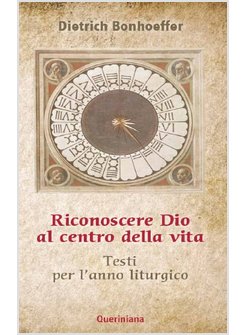 Dietrich Bonhoeffer

Riconoscere Dio al centro della vita

Testi per l'anno liturgico

Queriniana